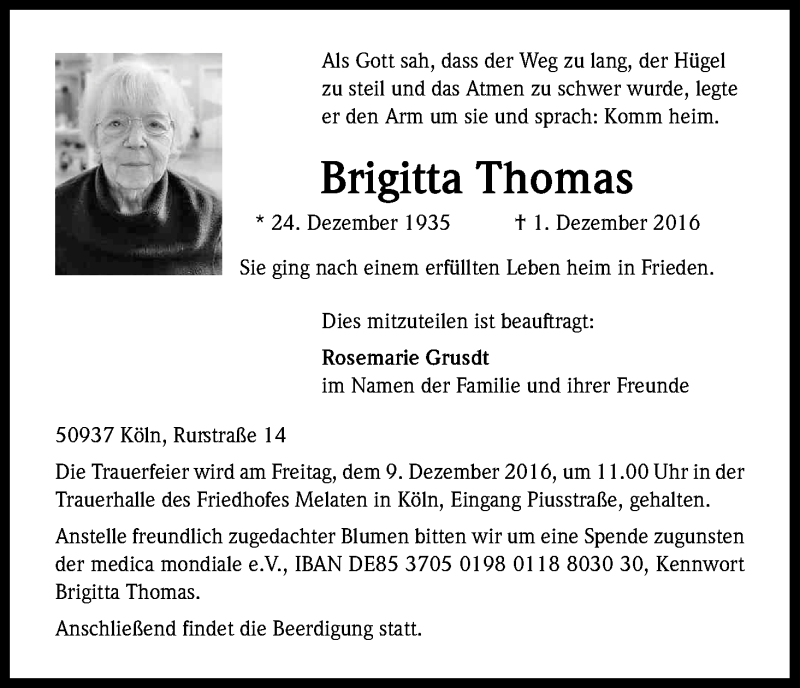 Als Gott sah, dass der Weg zu lang, der Hügel zu steil und das Atmen zu schwer wurde, legte er den Arm um sie und sprach: Komm heim.

Brigitta Thomas

* 24. Dezember 1935 † 1. Dezember 2016

Sie ging nach einem erfüllten Leben heim in Frieden.

Dies mitzuteilen ist beauftragt:

Rosemarie Grusdt
im Namen der Familie und ihrer Freunde

50937 Köln, Rurstraße 14

Die Trauerfeier wird am Freitag, dem 9. Dezember 2016, um 11.00 Uhr in der Trauerhalle des Friedhofes Melaten in Köln, Eingang Piusstraße, gehalten.

Anstelle freundlich zugedachter Blumen bitten wir um eine Spende zugunsten der medica mondiale e.V., IBAN DE85 3705 0198 0118 8030 30, Kennwort Brigitta Thomas.

Anschließend findet die Beerdigung statt.